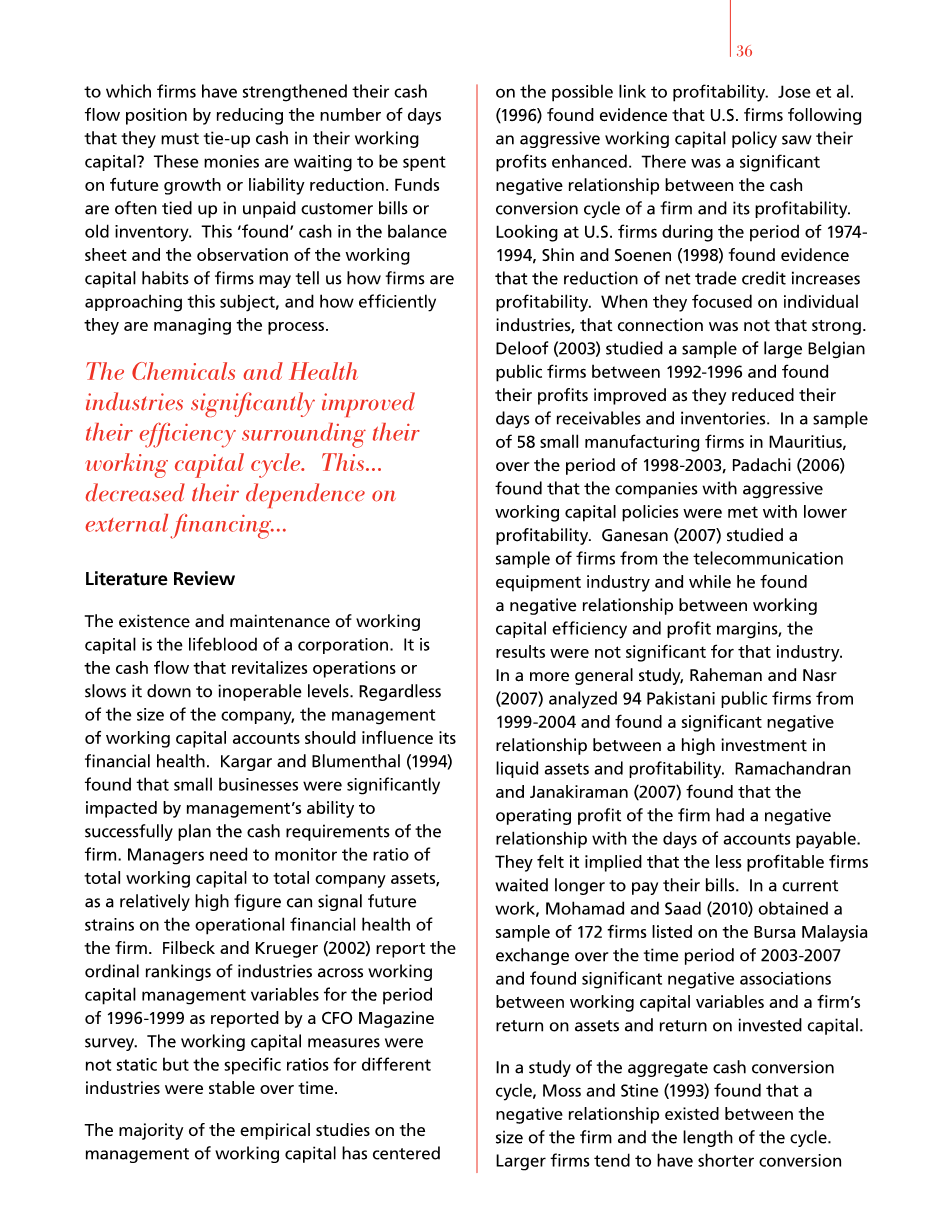 36

to which firms have strengthened their cash flow position by reducing the number of days that they must tie-up cash in their working capital? These monies are waiting to be spent on future growth or liability reduction. Funds are often tied up in unpaid customer bills or old inventory. This ‘found’ cash in the balance sheet and the observation of the working capital habits of firms may tell us how firms are approaching this subject, and how efficiently they are managing the process.

The Chemicals and Health industries significantly improved their efficiency surrounding their working capital cycle. This... decreased their dependence on external financing...

Literature Review

The existence and maintenance of working capital is the lifeblood of a corporation. It is the cash flow that revitalizes operations or slows it down to inoperable levels. Regardless of the size of the company, the management of working capital accounts should influence its financial health. Kargar and Blumenthal (1994) found that small businesses were significantly impacted by management’s ability to successfully plan the cash requirements of the firm. Managers need to monitor the ratio of total working capital to total company assets, as a relatively high figure can signal future strains on the operational financial health of the firm. Filbeck and Krueger (2002) report the ordinal rankings of industries across working capital management variables for the period of 1996-1999 as reported by a CFO Magazine survey. The working capital measures were not static but the specific ratios for different industries were stable over time.

The majority of the empirical studies on the management of working capital has centered on the possible link to profitability. Jose et al. (1996) found evidence that U.S. firms following an aggressive working capital policy saw their profits enhanced. There was a significant negative relationship between the cash conversion cycle of a firm and its profitability. Looking at U.S. firms during the period of 1974-1994, Shin and Soenen (1998) found evidence that the reduction of net trade credit increases profitability. When they focused on individual industries, that connection was not that strong. Deloof (2003) studied a sample of large Belgian public firms between 1992-1996 and found their profits improved as they reduced their days of receivables and inventories. In a sample of 58 small manufacturing firms in Mauritius, over the period of 1998-2003, Padachi (2006) found that the companies with aggressive working capital policies were met with lower profitability. Ganesan (2007) studied a sample of firms from the telecommunication equipment industry and while he found a negative relationship between working capital efficiency and profit margins, the results were not significant for that industry. In a more general study, Raheman and Nasr (2007) analyzed 94 Pakistani public firms from 1999-2004 and found a significant negative relationship between a high investment in liquid assets and profitability. Ramachandran and Janakiraman (2007) found that the operating profit of the firm had a negative relationship with the days of accounts payable. They felt it implied that the less profitable firms waited longer to pay their bills. In a current work, Mohamad and Saad (2010) obtained a sample of 172 firms listed on the Bursa Malaysia exchange over the time period of 2003-2007 and found significant negative associations between working capital variables and a firm’s return on assets and return on invested capital.

In a study of the aggregate cash conversion cycle, Moss and Stine (1993) found that a negative relationship existed between the size of the firm and the length of the cycle. Larger firms tend to have shorter conversion